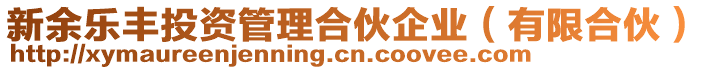 新余乐丰投资管理合伙企业（有限合伙）
http://xymaureenjenning.cn.coovee.com